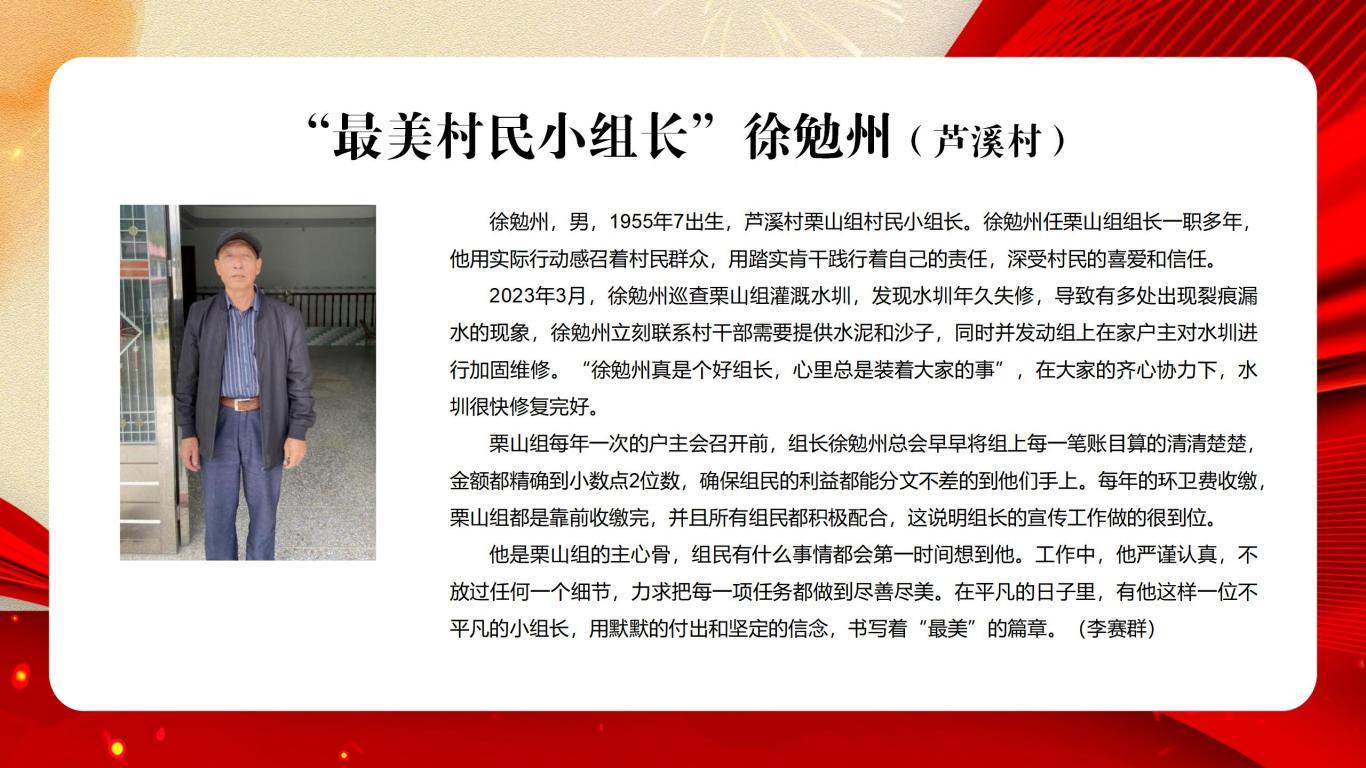 “最美村民小组长”徐勉州（芦溪村）

徐勉州，男，1955年7出生，芦溪村栗山组村民小组长。徐勉州任栗山组组长一职多年，他用实际行动感召着村民群众，用踏实肯干践行着自己的责任，深受村民的喜爱和信任。

2023年3月，徐勉州巡查栗山组灌溉水圳，发现水圳年久失修，导致有多处出现裂痕漏水的现象，徐勉州立刻联系村干部需要提供水泥和沙子，同时并发动组上在家户主对水圳进行加固维修。“徐勉州真是个好组长，心里总是装着大家的事”，在大家的齐心协力下，水圳很快修复完好。

栗山组每年一次的户主会召开前，组长徐勉州总会早早将组上每一笔账目算的清清楚楚，金额都精确到小数点2位数，确保组民的利益都能分文不差的到他们手上。每年的环卫费收缴，栗山组都是靠前收缴完，并且所有组民都积极配合，这说明组长的宣传工作做的很到位。

他是栗山组的主心骨，组民有什么事情都会第一时间想到他。工作中，他严谨认真，不放过任何一个细节，力求把每一项任务都做到尽善尽美。在平凡的日子里，有他这样一位不平凡的小组长，用默默的付出和坚定的信念，书写着“最美”的篇章。（李赛群）